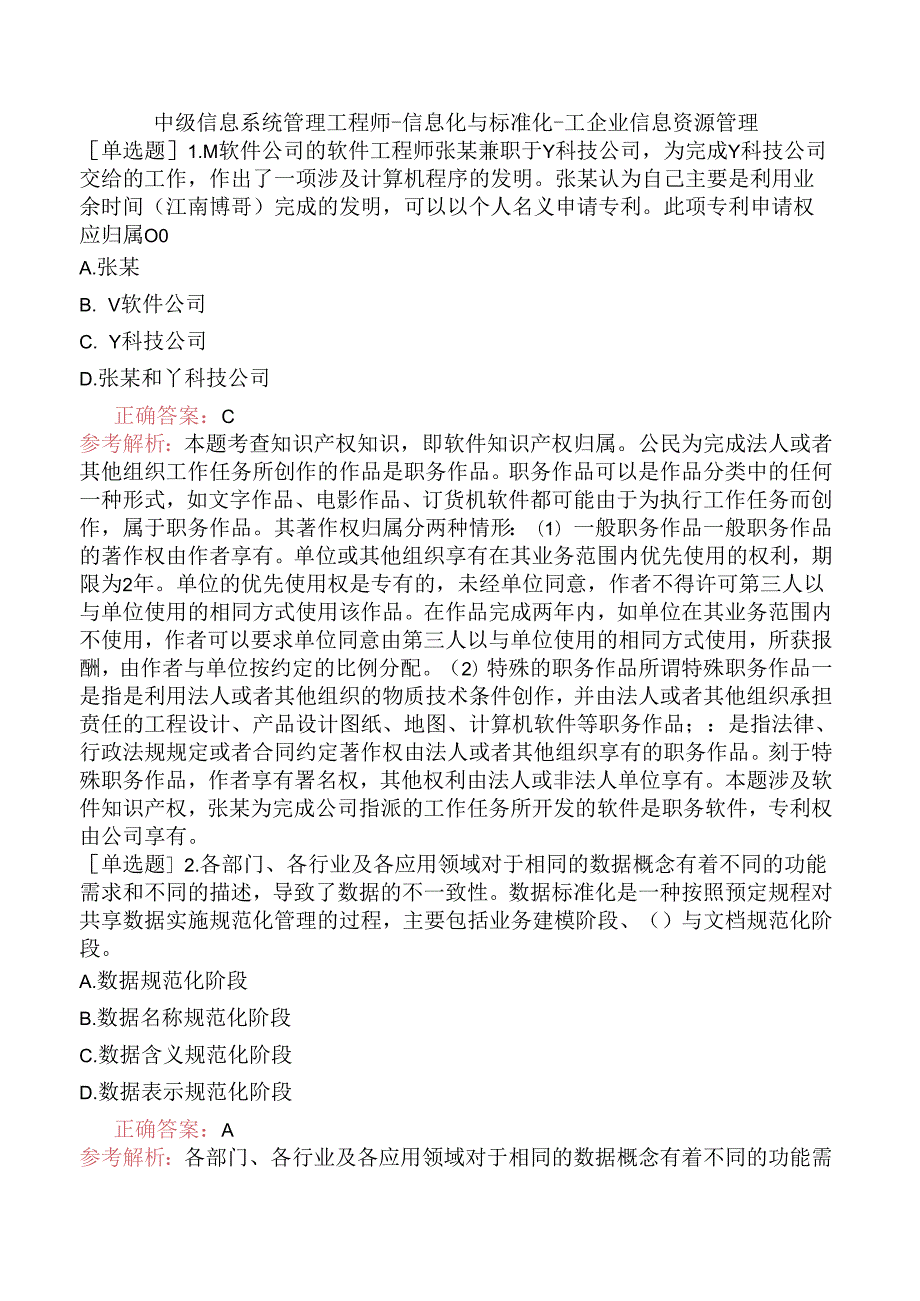 中级信息系统管理工程师-信息化与标准化-工企业信息资源管理

［单选题］1.M软件公司的软件工程师张某兼职于Y科技公司，为完成Y科技公司交给的工作，作出了一项涉及计算机程序的发明。张某认为自己主要是利用业余时间（江南博哥）完成的发明，可以以个人名义申请专利。此项专利申请权应归属O0

A.张某

B. V软件公司

C. Y科技公司

D.张某和丫科技公司

正确答案：C

参考解析：本题考查知识产权知识，即软件知识产权归属。公民为完成法人或者其他组织工作任务所创作的作品是职务作品。职务作品可以是作品分类中的任何一种形式，如文字作品、电影作品、订货机软件都可能由于为执行工作任务而创作，属于职务作品。其著作权归属分两种情形：⑴一般职务作品一般职务作品的著作权由作者享有。单位或其他组织享有在其业务范围内优先使用的权利，期限为2年。单位的优先使用权是专有的，未经单位同意，作者不得许可第三人以与单位使用的相同方式使用该作品。在作品完成两年内，如单位在其业务范围内不使用，作者可以要求单位同意由第三人以与单位使用的相同方式使用，所获报酬，由作者与单位按约定的比例分配。⑵特殊的职务作品所谓特殊职务作品一是指是利用法人或者其他组织的物质技术条件创作，并由法人或者其他组织承担责任的工程设计、产品设计图纸、地图、计算机软件等职务作品；：是指法律、行政法规规定或者合同约定著作权由法人或者其他组织享有的职务作品。刻于特殊职务作品，作者享有署名权，其他权利由法人或非法人单位享有。本题涉及软件知识产权，张某为完成公司指派的工作任务所开发的软件是职务软件，专利权由公司享有。

［单选题］2.各部门、各行业及各应用领域对于相同的数据概念有着不同的功能需求和不同的描述，导致了数据的不一致性。数据标准化是一种按照预定规程对共享数据实施规范化管理的过程，主要包括业务建模阶段、（）与文档规范化阶段。

A.数据规范化阶段

B.数据名称规范化阶段

C.数据含义规范化阶段

D.数据表示规范化阶段

正确答案：A

参考解析：各部门、各行业及各应用领域对于相同的数据概念有着不同的功能需